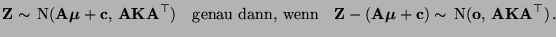 $\mathbf{Z} \sim \mathrm{N}(\mathbf{A}\boldsymbol{\mu} + \mathbf{c},\, \mathbf{A}\mathbf{K}\mathbf{A}^\top)$ genau dann, wenn $\mathbf{Z} - (\mathbf{A}\boldsymbol{\mu} + \mathbf{c}) \sim \mathrm{N}(\mathbf{o},\, \mathbf{A}\mathbf{K}\mathbf{A}^\top)$.